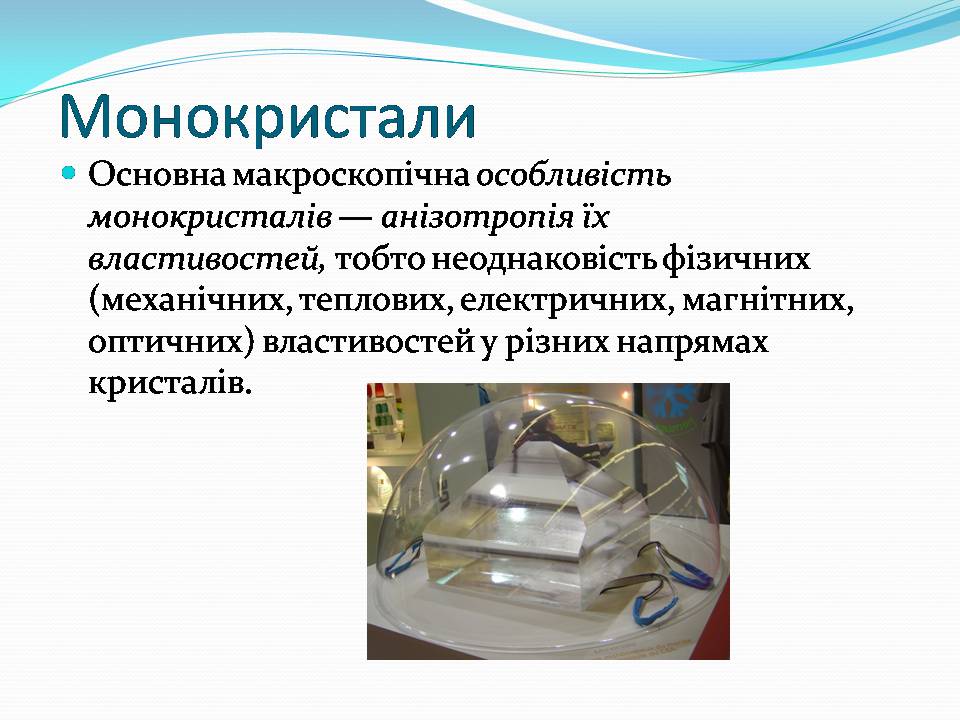 Монокристали

Основна макроскопічна особливість монокристалів — анізотропія їх властивостей, тобто неоднаковість фізичних (механічних, теплових, електричних, магнітних, оптичних) властивостей у різних напрямах кристалів.